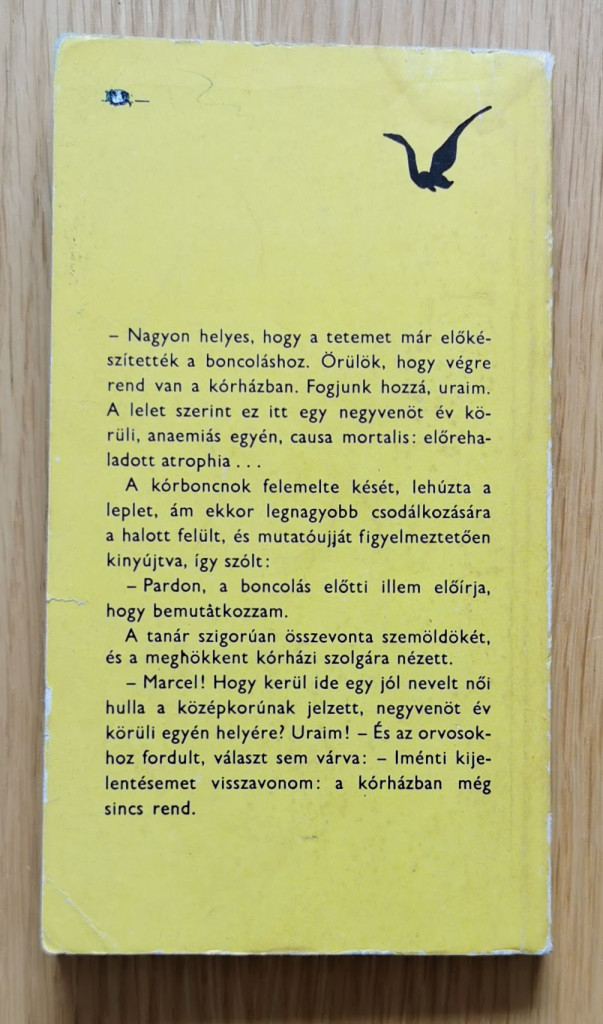 – Nagyon helyes, hogy a tetemet már előkészítették a boncoláshoz. Örülök, hogy végre rend van a kórházban. Fogjunk hozzá, uraim. A lelet szerint ez itt egy negyvenöt év körüli, anaemiás egyén, causa mortalis: előrehaladott atrophia . . .

A kórboncnok felemelte kését, lehúzta a leplet, ám ekkor legnagyobb csodálkozására a halott felült, és mutatóujját figyelmeztetően kinyújtva, így szólt:

– Pardon, a boncolás előtti illem előírja, hogy bemutátkozzam.

A tanár szigorúan összevonta szemöldökét, és a meghökkent kórházi szolgára nézett.

– Marcel! Hogy kerül ide egy jól nevelt női hulla a középkorúnak jelzett, negyvenöt év körüli egyén helyére? Uraim! – És az orvosokhoz fordult, választ sem várva: – Iménti kijelentésemet visszavonom: a kórházban még sincs rend.